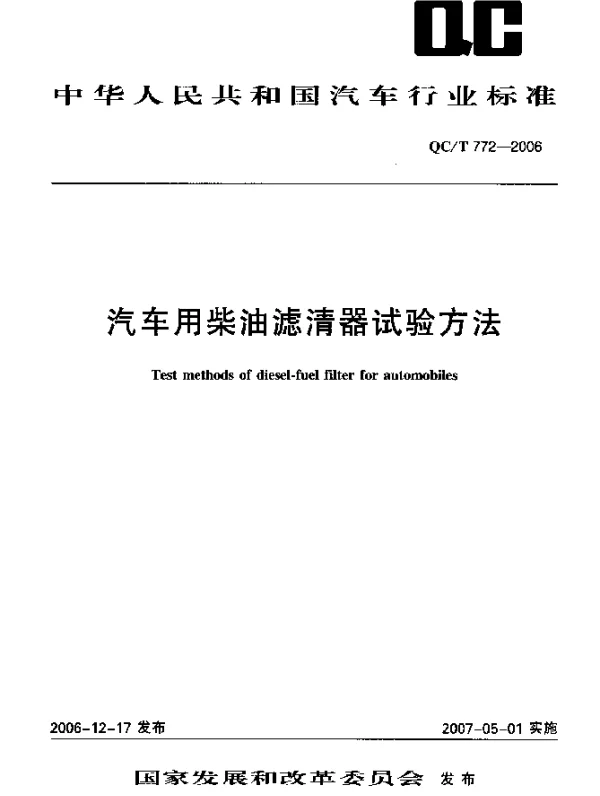 QC

中华人民共和国汽车行业标准

QC/T 772—2006

汽车用柴油滤清器试验方法

Test methods of diesel-fuel filter for automobiles

2006-12-17 发布

2007-05-01 实施

国家发展和改革委员会 发布